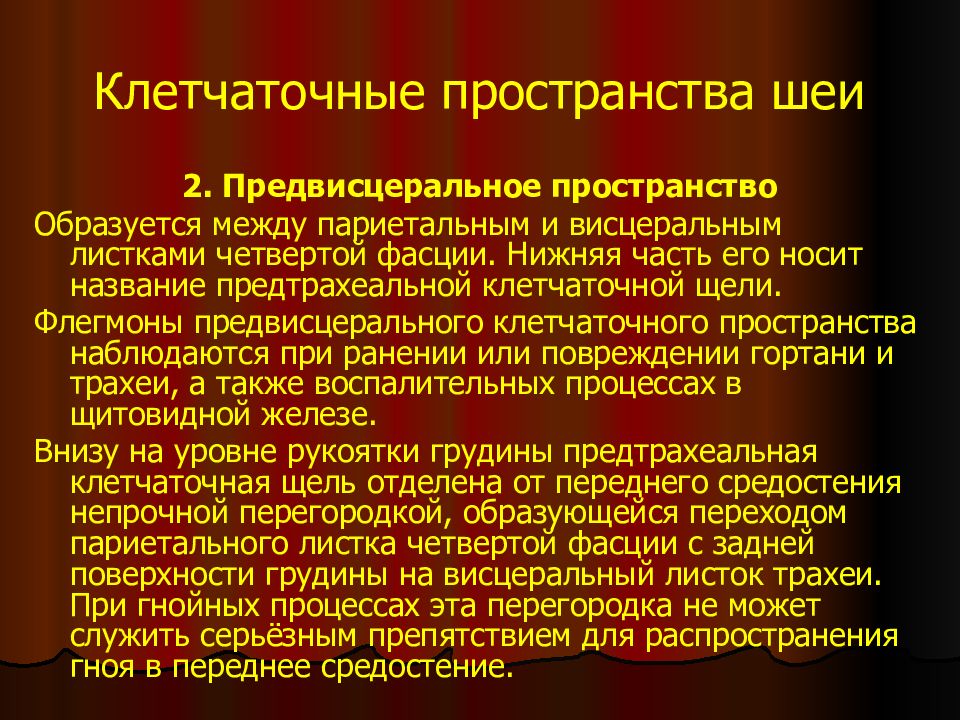 Клетчаточные пространства шеи

2. Предвисцеральное пространство

Образуется между париетальным и висцеральным листками четвертой фасции. Нижняя часть его носит название предтрахеальной клетчаточной щели.

Флегмоны предвисцерального клетчаточного пространства наблюдаются при ранении или повреждении гортани и трахеи, а также воспалительных процессах в щитовидной железе.

Внизу на уровне рукоятки грудины предтрахеальная клетчаточная щель отделена от переднего средостения непрочной перегородкой, образующейся переходом париетального листка четвертой фасции с задней поверхности грудины на висцеральный листок трахеи. При гнойных процессах эта перегородка не может служить серьёзным препятствием для распространения гноя в переднее средостение.